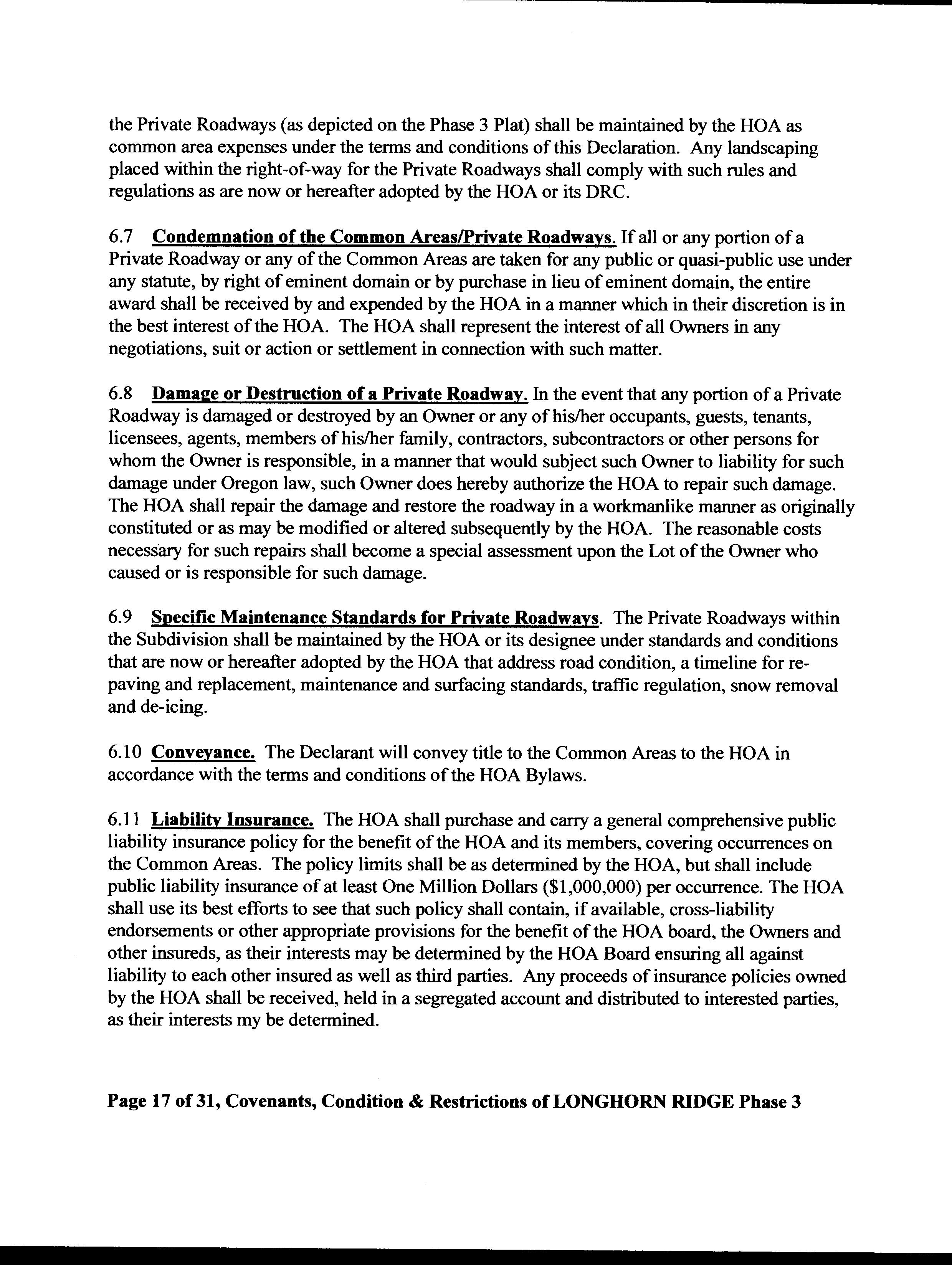 the Private Roadways (as depicted on the Phase 3 Plat) shall be maintained by the HOA as common area expenses under the terms and conditions of this Declaration. Any landscaping placed within the right-of-way for the Private Roadways shall comply with such rules and regulations as are now or hereafter adopted by the HOA or its DRC.

6.7 Condemnation of the Common Areas/Private Roadways. If all or any portion of a Private Roadway or any of the Common Areas are taken for any public or quasi-public use under any statute, by right of eminent domain or by purchase in lieu of eminent domain, the entire award shall be received by and expended by the HOA in a manner which in their discretion is in the best interest of the HOA. The HOA shall represent the interest of all Owners in any negotiations, suit or action or settlement in connection with such matter.

6.8 Damage or Destruction of a Private Roadway. In the event that any portion of a Private Roadway is damaged or destroyed by an Owner or any of his/her occupants, guests, tenants, licensees, agents, members of his/her family, contractors, subcontractors or other persons for whom the Owner is responsible, in a manner that would subject such Owner to liability for such damage under Oregon law, such Owner does hereby authorize the HOA to repair such damage. The HOA shall repair the damage and restore the roadway in a workmanlike manner as originally constituted or as may be modified or altered subsequently by the HOA. The reasonable costs necessary for such repairs shall become a special assessment upon the Lot of the Owner who caused or is responsible for such damage.

6.9 Specific Maintenance Standards for Private Roadways. The Private Roadways within the Subdivision shall be maintained by the HOA or its designee under standards and conditions that are now or hereafter adopted by the HOA that address road condition, a timeline for re-paving and replacement, maintenance and surfacing standards, traffic regulation, snow removal and de-icing.

6.10 Conveyance. The Declarant will convey title to the Common Areas to the HOA in accordance with the terms and conditions of the HOA Bylaws.

6.11 Liability Insurance. The HOA shall purchase and carry a general comprehensive public liability insurance policy for the benefit of the HOA and its members, covering occurrences on the Common Areas. The policy limits shall be as determined by the HOA, but shall include public liability insurance of at least One Million Dollars ($1,000,000) per occurrence. The HOA shall use its best efforts to see that such policy shall contain, if available, cross-liability endorsements or other appropriate provisions for the benefit of the HOA board, the Owners and other insureds, as their interests may be determined by the HOA Board ensuring all against liability to each other insured as well as third parties. Any proceeds of insurance policies owned by the HOA shall be received, held in a segregated account and distributed to interested parties, as their interests my be determined.

Page 17 of 31, Covenants, Condition & Restrictions of LONGHORN RIDGE Phase 3